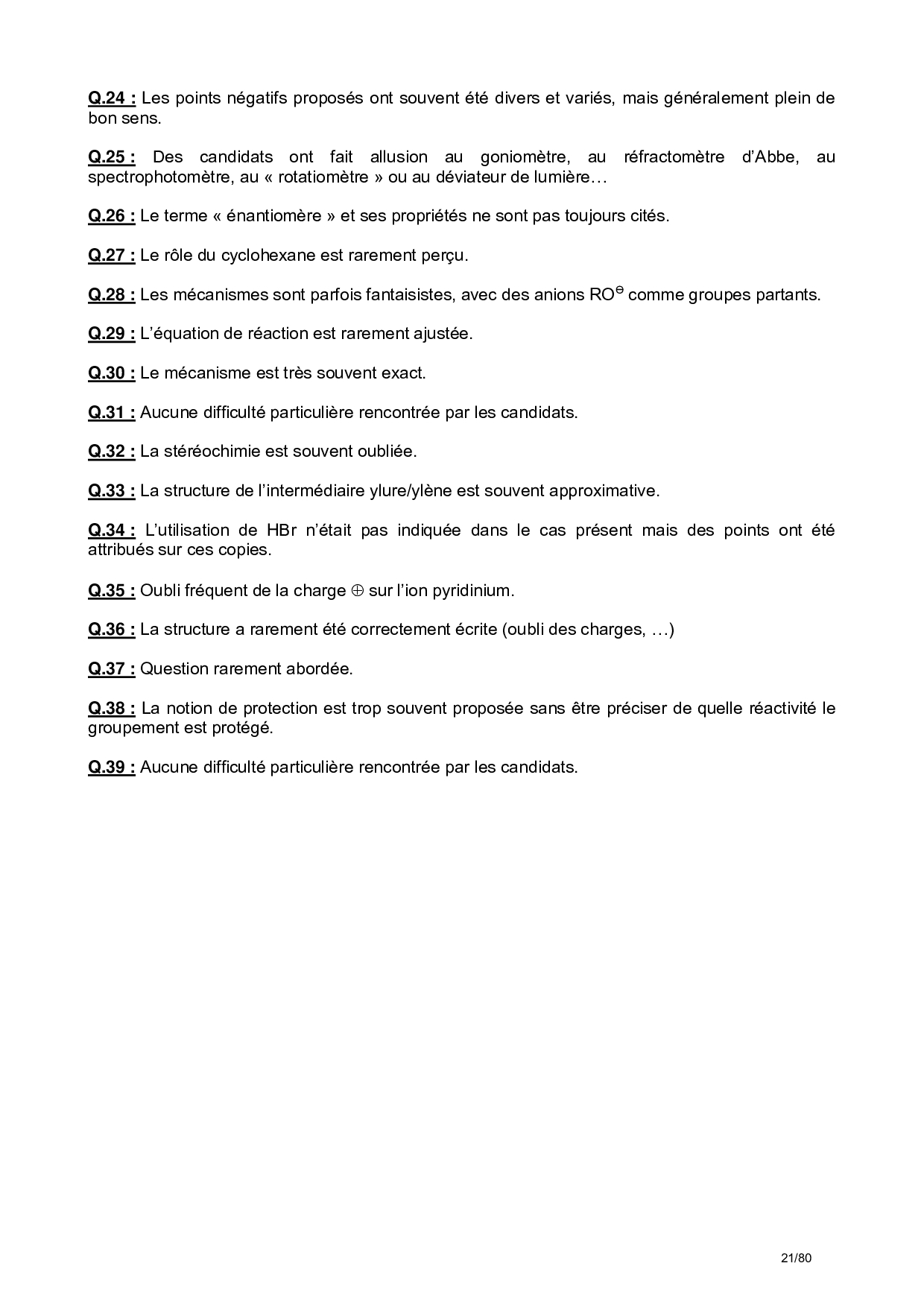 Q.24 : Les points négatifs proposés ont souvent été divers et variés, mais généralement plein de bon sens.

Q.25 : Des candidats ont fait allusion au goniomètre, au réfractomètre d'Abbe, au spectrophotomètre, au « rotatiomètre » ou au déviateur de lumière…

Q.26 : Le terme « énantiomère » et ses propriétés ne sont pas toujours cités.

Q.27 : Le rôle du cyclohexane est rarement perçu.

Q.28 : Les mécanismes sont parfois fantaisistes, avec des anions $RO^{\ominus}$ comme groupes partants.

Q.29 : L'équation de réaction est rarement ajustée.

Q.30 : Le mécanisme est très souvent exact.

Q.31 : Aucune difficulté particulière rencontrée par les candidats.

Q.32 : La stéréochimie est souvent oubliée.

Q.33 : La structure de l'intermédiaire ylure/ylène est souvent approximative.

Q.34 : L'utilisation de HBr n'était pas indiquée dans le cas présent mais des points ont été attribués sur ces copies.

Q.35 : Oubli fréquent de la charge $\oplus$ sur l'ion pyridinium.

Q.36 : La structure a rarement été correctement écrite (oubli des charges, …)

Q.37 : Question rarement abordée.

Q.38 : La notion de protection est trop souvent proposée sans être préciser de quelle réactivité le groupement est protégé.

Q.39 : Aucune difficulté particulière rencontrée par les candidats.

21/80